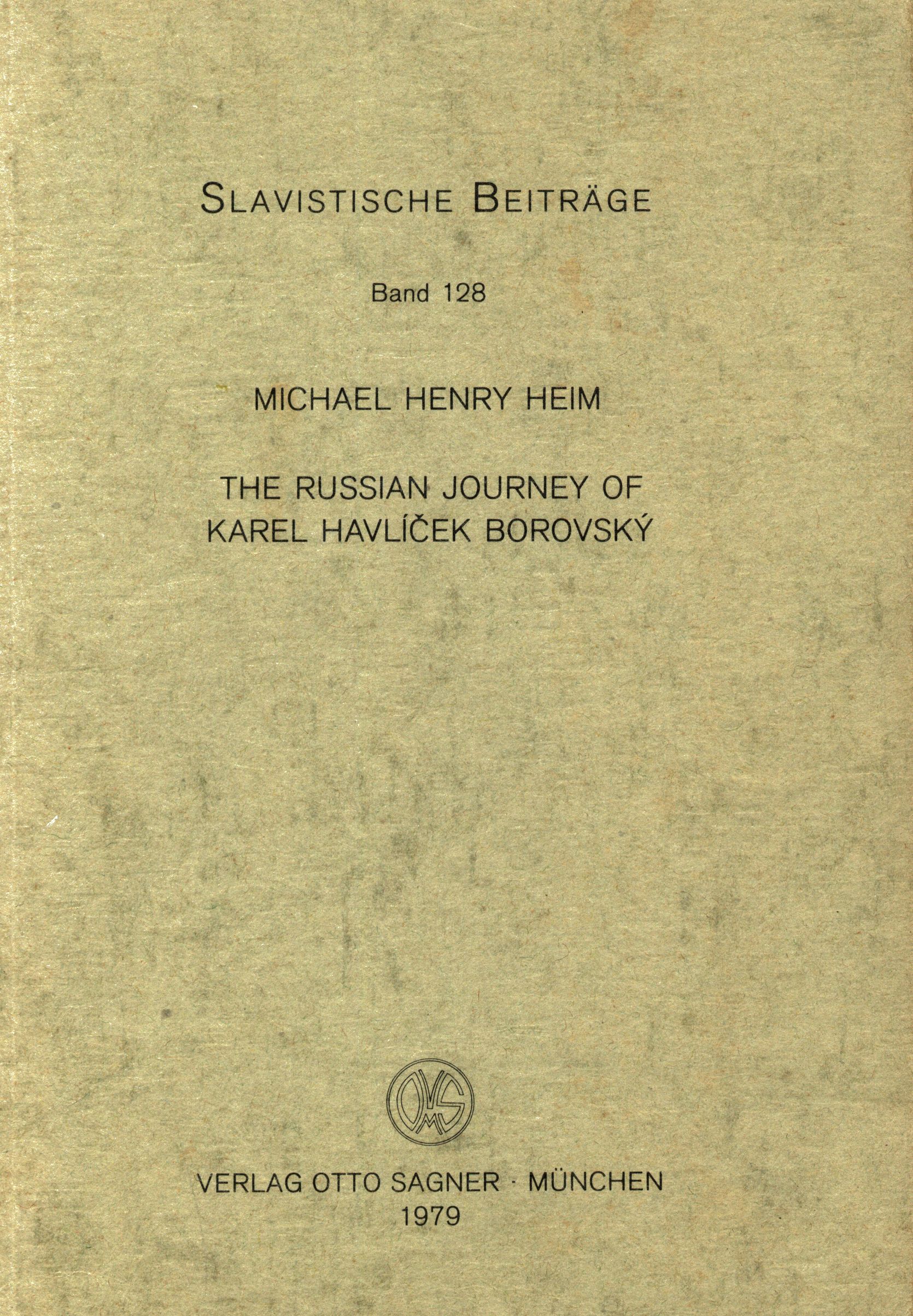 SLAVISTISCHE BEITRÄGE

Band 128

MICHAEL HENRY HEIM

THE RUSSIAN JOURNEY OF
KAREL HAVLÍČEK BOROVSKÝ

VERLAG OTTO SAGNER · MÜNCHEN
1979